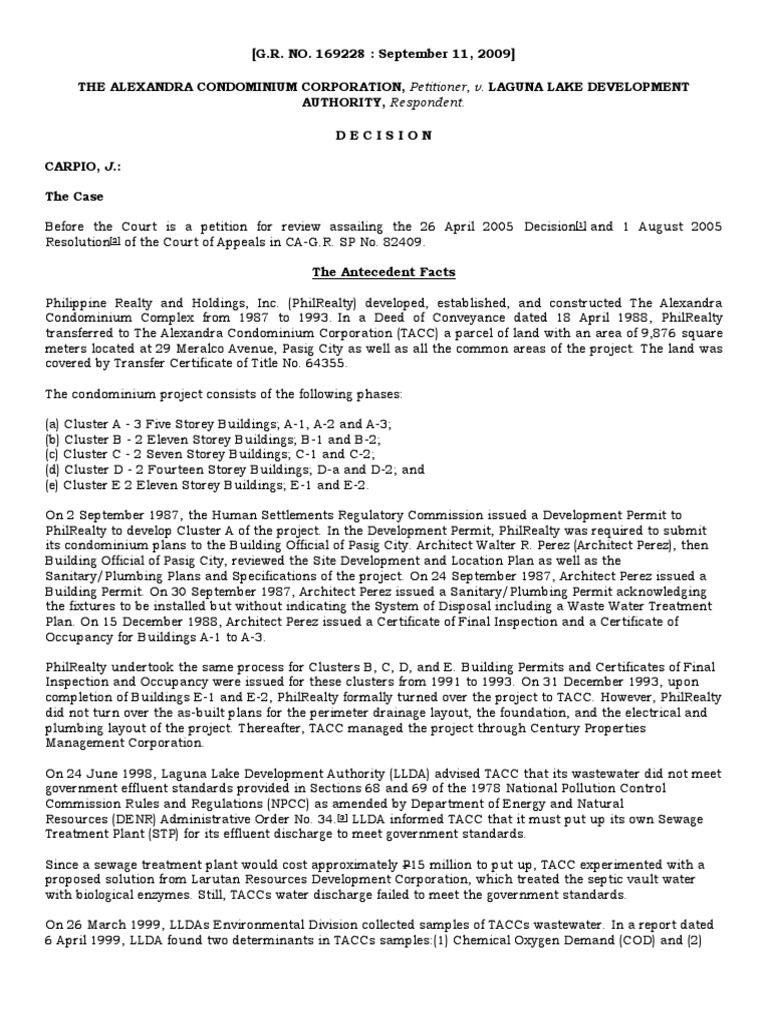 [G.R. NO. 169228 : September 11, 2009]

THE ALEXANDRA CONDOMINIUM CORPORATION, Petitioner, v. LAGUNA LAKE DEVELOPMENT AUTHORITY, Respondent.

D E C I S I O N

CARPIO, J.:

The Case

Before the Court is a petition for review assailing the 26 April 2005 Decision[1] and 1 August 2005 Resolution[2] of the Court of Appeals in CA-G.R. SP No. 82409.

The Antecedent Facts

Philippine Realty and Holdings, Inc. (PhilRealty) developed, established, and constructed The Alexandra Condominium Complex from 1987 to 1993. In a Deed of Conveyance dated 18 April 1988, PhilRealty transferred to The Alexandra Condominium Corporation (TACC) a parcel of land with an area of 9,876 square meters located at 29 Meralco Avenue, Pasig City as well as all the common areas of the project. The land was covered by Transfer Certificate of Title No. 64355.

The condominium project consists of the following phases:

(a) Cluster A - 3 Five Storey Buildings; A-1, A-2 and A-3;
(b) Cluster B - 2 Eleven Storey Buildings; B-1 and B-2;
(c) Cluster C - 2 Seven Storey Buildings; C-1 and C-2;
(d) Cluster D - 2 Fourteen Storey Buildings; D-a and D-2; and
(e) Cluster E 2 Eleven Storey Buildings; E-1 and E-2.

On 2 September 1987, the Human Settlements Regulatory Commission issued a Development Permit to PhilRealty to develop Cluster A of the project. In the Development Permit, PhilRealty was required to submit its condominium plans to the Building Official of Pasig City. Architect Walter R. Perez (Architect Perez), then Building Official of Pasig City, reviewed the Site Development and Location Plan as well as the Sanitary/Plumbing Plans and Specifications of the project. On 24 September 1987, Architect Perez issued a Building Permit. On 30 September 1987, Architect Perez issued a Sanitary/Plumbing Permit acknowledging the fixtures to be installed but without indicating the System of Disposal including a Waste Water Treatment Plan. On 15 December 1988, Architect Perez issued a Certificate of Final Inspection and a Certificate of Occupancy for Buildings A-1 to A-3.

PhilRealty undertook the same process for Clusters B, C, D, and E. Building Permits and Certificates of Final Inspection and Occupancy were issued for these clusters from 1991 to 1993. On 31 December 1993, upon completion of Buildings E-1 and E-2, PhilRealty formally turned over the project to TACC. However, PhilRealty did not turn over the as-built plans for the perimeter drainage layout, the foundation, and the electrical and plumbing layout of the project. Thereafter, TACC managed the project through Century Properties Management Corporation.

On 24 June 1998, Laguna Lake Development Authority (LLDA) advised TACC that its wastewater did not meet government effluent standards provided in Sections 68 and 69 of the 1978 National Pollution Control Commission Rules and Regulations (NPCC) as amended by Department of Energy and Natural Resources (DENR) Administrative Order No. 34.[3] LLDA informed TACC that it must put up its own Sewage Treatment Plant (STP) for its effluent discharge to meet government standards.

Since a sewage treatment plant would cost approximately ₱15 million to put up, TACC experimented with a proposed solution from Larutan Resources Development Corporation, which treated the septic vault water with biological enzymes. Still, TACCs water discharge failed to meet the government standards.

On 26 March 1999, LLDAs Environmental Division collected samples of TACCs wastewater. In a report dated 6 April 1999, LLDA found two determinants in TACCs samples:(1) Chemical Oxygen Demand (COD) and (2)